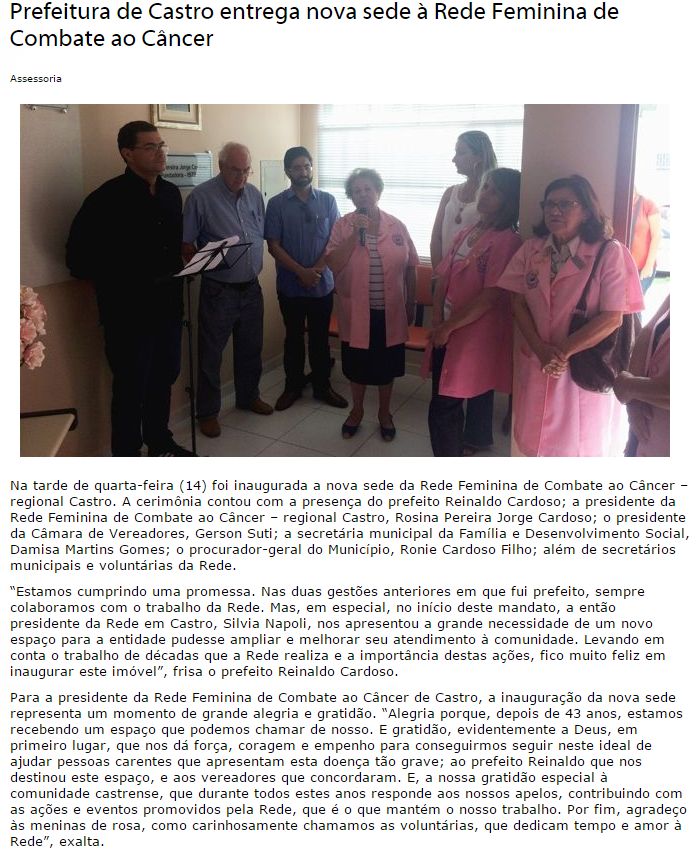 Prefeitura de Castro entrega nova sede à Rede Feminina de Combate ao Câncer

Assessoria

Na tarde de quarta-feira (14) foi inaugurada a nova sede da Rede Feminina de Combate ao Câncer – regional Castro. A cerimônia contou com a presença do prefeito Reinaldo Cardoso; a presidente da Rede Feminina de Combate ao Câncer – regional Castro, Rosina Pereira Jorge Cardoso; o presidente da Câmara de Vereadores, Gerson Suti; a secretária municipal da Família e Desenvolvimento Social, Damisa Martins Gomes; o procurador-geral do Município, Ronie Cardoso Filho; além de secretários municipais e voluntárias da Rede.

"Estamos cumprindo uma promessa. Nas duas gestões anteriores em que fui prefeito, sempre colaboramos com o trabalho da Rede. Mas, em especial, no início deste mandato, a então presidente da Rede em Castro, Silvia Napoli, nos apresentou a grande necessidade de um novo espaço para a entidade pudesse ampliar e melhorar seu atendimento à comunidade. Levando em conta o trabalho de décadas que a Rede realiza e a importância destas ações, fico muito feliz em inaugurar este imóvel", frisa o prefeito Reinaldo Cardoso.

Para a presidente da Rede Feminina de Combate ao Câncer de Castro, a inauguração da nova sede representa um momento de grande alegria e gratidão. "Alegria porque, depois de 43 anos, estamos recebendo um espaço que podemos chamar de nosso. E gratidão, evidentemente a Deus, em primeiro lugar, que nos dá força, coragem e empenho para conseguirmos seguir neste ideal de ajudar pessoas carentes que apresentam esta doença tão grave; ao prefeito Reinaldo que nos destinou este espaço, e aos vereadores que concordaram. E, a nossa gratidão especial à comunidade castrense, que durante todos estes anos responde aos nossos apelos, contribuindo com as ações e eventos promovidos pela Rede, que é o que mantém o nosso trabalho. Por fim, agradeço às meninas de rosa, como carinhosamente chamamos as voluntárias, que dedicam tempo e amor à Rede", exalta.